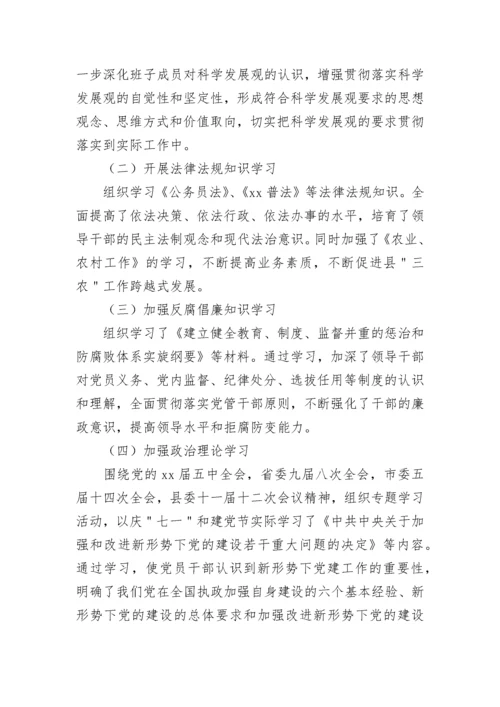 一步深化班子成员对科学发展观的认识，增强贯彻落实科学发展观的自觉性和坚定性，形成符合科学发展观要求的思想观念、思维方式和价值取向，切实把科学发展观的要求贯彻落实到实际工作中。

（二）开展法律法规知识学习

组织学习《公务员法》、《xx 普法》等法律法规知识。全面提高了依法决策、依法行政、依法办事的水平，培育了领导干部的民主法制观念和现代法治意识。同时加强了《农业、农村工作》的学习，不断提高业务素质，不断促进县＂三农＂工作跨越式发展。

（三）加强反腐倡廉知识学习

组织学习了《建立健全教育、制度、监督并重的惩治和防腐败体系实旋纲要》等材料。通过学习，加深了领导干部对党员义务、党内监督、纪律处分、选拔任用等制度的认识和理解，全面贯彻落实党管干部原则，不断强化了干部的廉政意识，提高领导水平和拒腐防变能力。

（四）加强政治理论学习

围绕党的 xx 届五中全会，省委九届八次全会，市委五届十四次全会，县委十一届十二次会议精神，组织专题学习活动，以庆＂七一＂和建党节实际学习了《中共中央关于加强和改进新形势下党的建设若干重大问题的决定》等内容。通过学习，使党员干部认识到新形势下党建工作的重要性，明确了我们党在全国执政加强自身建设的六个基本经验、新形势下党的建设的总体要求和加强改进新形势下党的建设